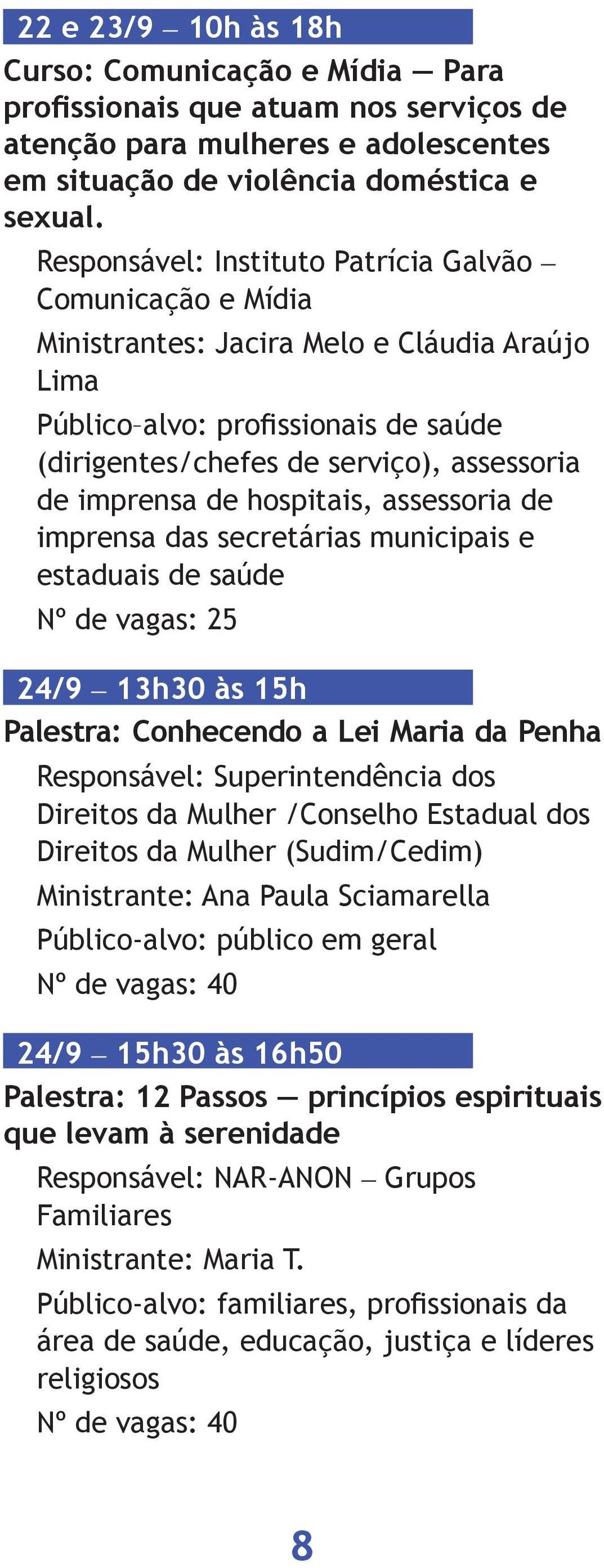 22 e 23/9 – 10h às 18h

Curso: Comunicação e Mídia — Para profissionais que atuam nos serviços de atenção para mulheres e adolescentes em situação de violência doméstica e sexual.

Responsável: Instituto Patrícia Galvão – Comunicação e Mídia

Ministrantes: Jacira Melo e Cláudia Araújo Lima

Público–alvo: profissionais de saúde (dirigentes/chefes de serviço), assessoria de imprensa de hospitais, assessoria de imprensa das secretárias municipais e estaduais de saúde

Nº de vagas: 25

24/9 – 13h30 às 15h

Palestra: Conhecendo a Lei Maria da Penha

Responsável: Superintendência dos Direitos da Mulher /Conselho Estadual dos Direitos da Mulher (Sudim/Cedim)

Ministrante: Ana Paula Sciamarella

Público-alvo: público em geral

Nº de vagas: 40

24/9 – 15h30 às 16h50

Palestra: 12 Passos — princípios espirituais que levam à serenidade

Responsável: NAR-ANON – Grupos Familiares

Ministrante: Maria T.

Público-alvo: familiares, profissionais da área de saúde, educação, justiça e líderes religiosos

Nº de vagas: 40

8